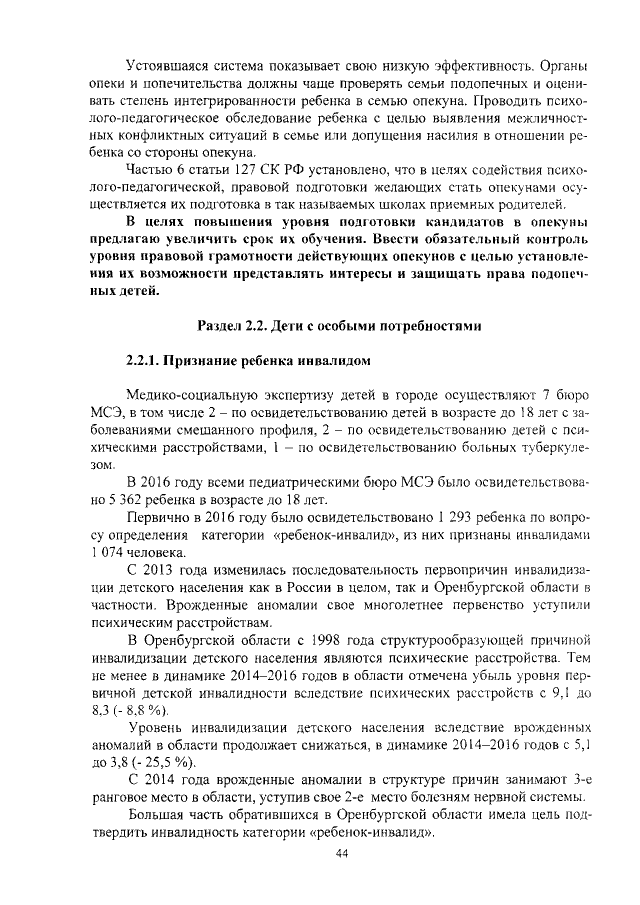 Устоявшаяся система показывает свою низкую эффективность. Органы опеки и попечительства должны чаще проверять семьи подопечных и оценивать степень интегрированности ребенка в семью опекуна. Проводить психолого-педагогическое обследование ребенка с целью выявления межличностных конфликтных ситуаций в семье или допущения насилия в отношении ребенка со стороны опекуна.

Частью 6 статьи 127 СК РФ установлено, что в целях содействия психолого-педагогической, правовой подготовки желающих стать опекунами осуществляется их подготовка в так называемых школах приемных родителей.

В целях повышения уровня подготовки кандидатов в опекуны предлагаю увеличить срок их обучения. Ввести обязательный контроль уровня правовой грамотности действующих опекунов с целью установления их возможности представлять интересы и защищать права подопечных детей.

Раздел 2.2. Дети с особыми потребностями

2.2.1. Признание ребенка инвалидом

Медико-социальную экспертизу детей в городе осуществляют 7 бюро МСЭ, в том числе 2 – по освидетельствованию детей в возрасте до 18 лет с заболеваниями смешанного профиля, 2 – по освидетельствованию детей с психическими расстройствами, 1 – по освидетельствованию больных туберкулезом.

В 2016 году всеми педиатрическими бюро МСЭ было освидетельствовано 5 362 ребенка в возрасте до 18 лет.

Первично в 2016 году было освидетельствовано 1 293 ребенка по вопросу определения категории «ребенок-инвалид», из них признаны инвалидами 1 074 человека.

С 2013 года изменилась последовательность первопричин инвалидизации детского населения как в России в целом, так и Оренбургской области в частности. Врожденные аномалии свое многолетнее первенство уступили психическим расстройствам.

В Оренбургской области с 1998 года структурообразующей причиной инвалидизации детского населения являются психические расстройства. Тем не менее в динамике 2014–2016 годов в области отмечена убыль уровня первичной детской инвалидности вследствие психических расстройств с 9,1 до 8,3 (- 8,8 %).

Уровень инвалидизации детского населения вследствие врожденных аномалий в области продолжает снижаться, в динамике 2014–2016 годов с 5,1 до 3,8 (- 25,5 %).

С 2014 года врожденные аномалии в структуре причин занимают 3-е ранговое место в области, уступив свое 2-е место болезням нервной системы.

Большая часть обратившихся в Оренбургской области имела цель подтвердить инвалидность категории «ребенок-инвалид».

44